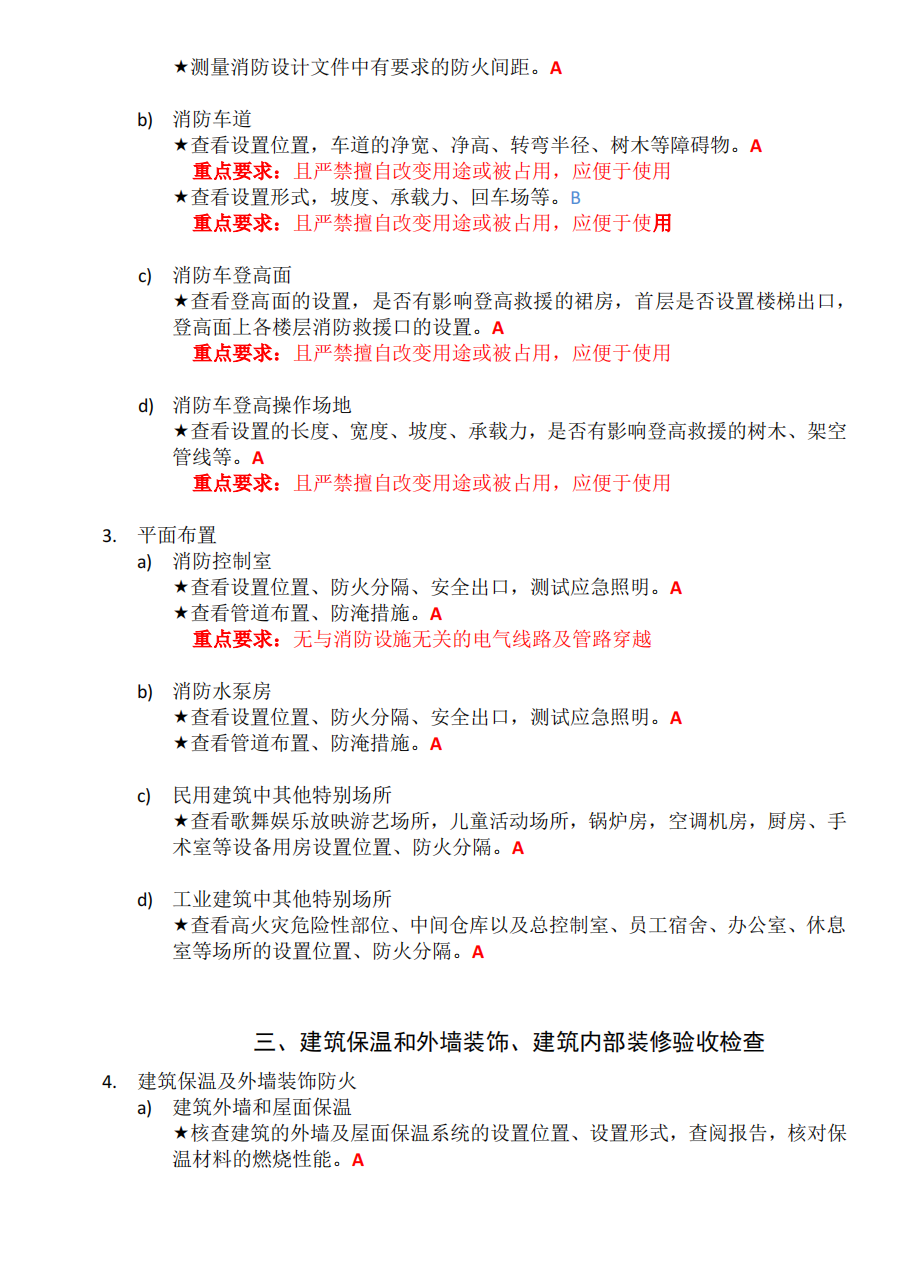 ★测量消防设计文件中有要求的防火间距。A

b) 消防车道
★查看设置位置，车道的净宽、净高、转弯半径、树木等障碍物。A
重点要求：且严禁擅自改变用途或被占用，应便于使用
★查看设置形式，坡度、承载力、回车场等。B
重点要求：且严禁擅自改变用途或被占用，应便于使用

c) 消防车登高面
★查看登高面的设置，是否有影响登高救援的裙房，首层是否设置楼梯出口，登高面上各楼层消防救援口的设置。A
重点要求：且严禁擅自改变用途或被占用，应便于使用

d) 消防车登高操作场地
★查看设置的长度、宽度、坡度、承载力，是否有影响登高救援的树木、架空管线等。A
重点要求：且严禁擅自改变用途或被占用，应便于使用

3. 平面布置
a) 消防控制室
★查看设置位置、防火分隔、安全出口，测试应急照明。A
★查看管道布置、防淹措施。A
重点要求：无与消防设施无关的电气线路及管路穿越

b) 消防水泵房
★查看设置位置、防火分隔、安全出口，测试应急照明。A
★查看管道布置、防淹措施。A

c) 民用建筑中其他特别场所
★查看歌舞娱乐放映游艺场所，儿童活动场所，锅炉房，空调机房，厨房、手术室等设备用房设置位置、防火分隔。A

d) 工业建筑中其他特别场所
★查看高火灾危险性部位、中间仓库以及总控制室、员工宿舍、办公室、休息室等场所的设置位置、防火分隔。A

三、建筑保温和外墙装饰、建筑内部装修验收检查

4. 建筑保温及外墙装饰防火
a) 建筑外墙和屋面保温
★核查建筑的外墙及屋面保温系统的设置位置、设置形式，查阅报告，核对保温材料的燃烧性能。A